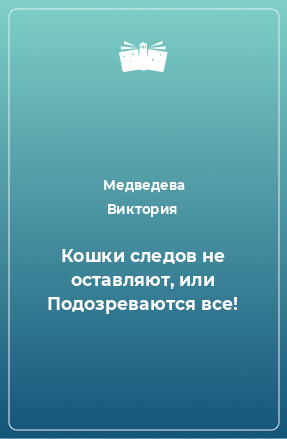 Медведева Виктория

Кошки следов не оставляют, или Подозреваются все!